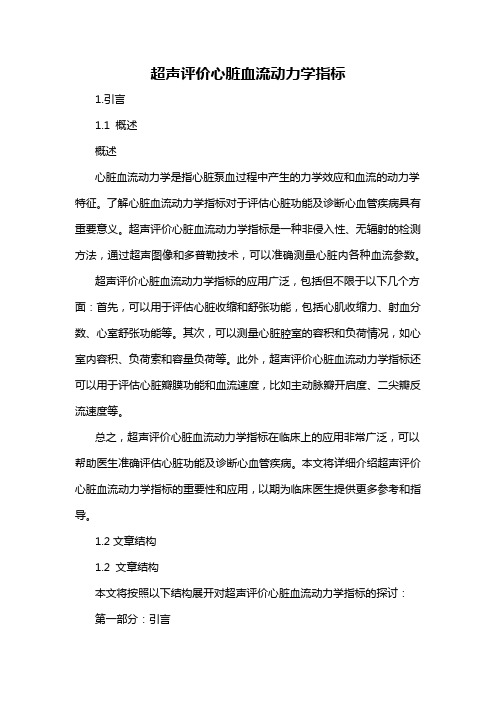 超声评价心脏血流动力学指标

1.引言

1.1 概述

概述

心脏血流动力学是指心脏泵血过程中产生的力学效应和血流的动力学特征。了解心脏血流动力学指标对于评估心脏功能及诊断心血管疾病具有重要意义。超声评价心脏血流动力学指标是一种非侵入性、无辐射的检测方法，通过超声图像和多普勒技术，可以准确测量心脏内各种血流参数。

超声评价心脏血流动力学指标的应用广泛，包括但不限于以下几个方面：首先，可以用于评估心脏收缩和舒张功能，包括心肌收缩力、射血分数、心室舒张功能等。其次，可以测量心脏腔室的容积和负荷情况，如心室内容积、负荷素和容量负荷等。此外，超声评价心脏血流动力学指标还可以用于评估心脏瓣膜功能和血流速度，比如主动脉瓣开启度、二尖瓣反流速度等。

总之，超声评价心脏血流动力学指标在临床上的应用非常广泛，可以帮助医生准确评估心脏功能及诊断心血管疾病。本文将详细介绍超声评价心脏血流动力学指标的重要性和应用，以期为临床医生提供更多参考和指导。

1.2 文章结构

1.2 文章结构

本文将按照以下结构展开对超声评价心脏血流动力学指标的探讨：

第一部分：引言